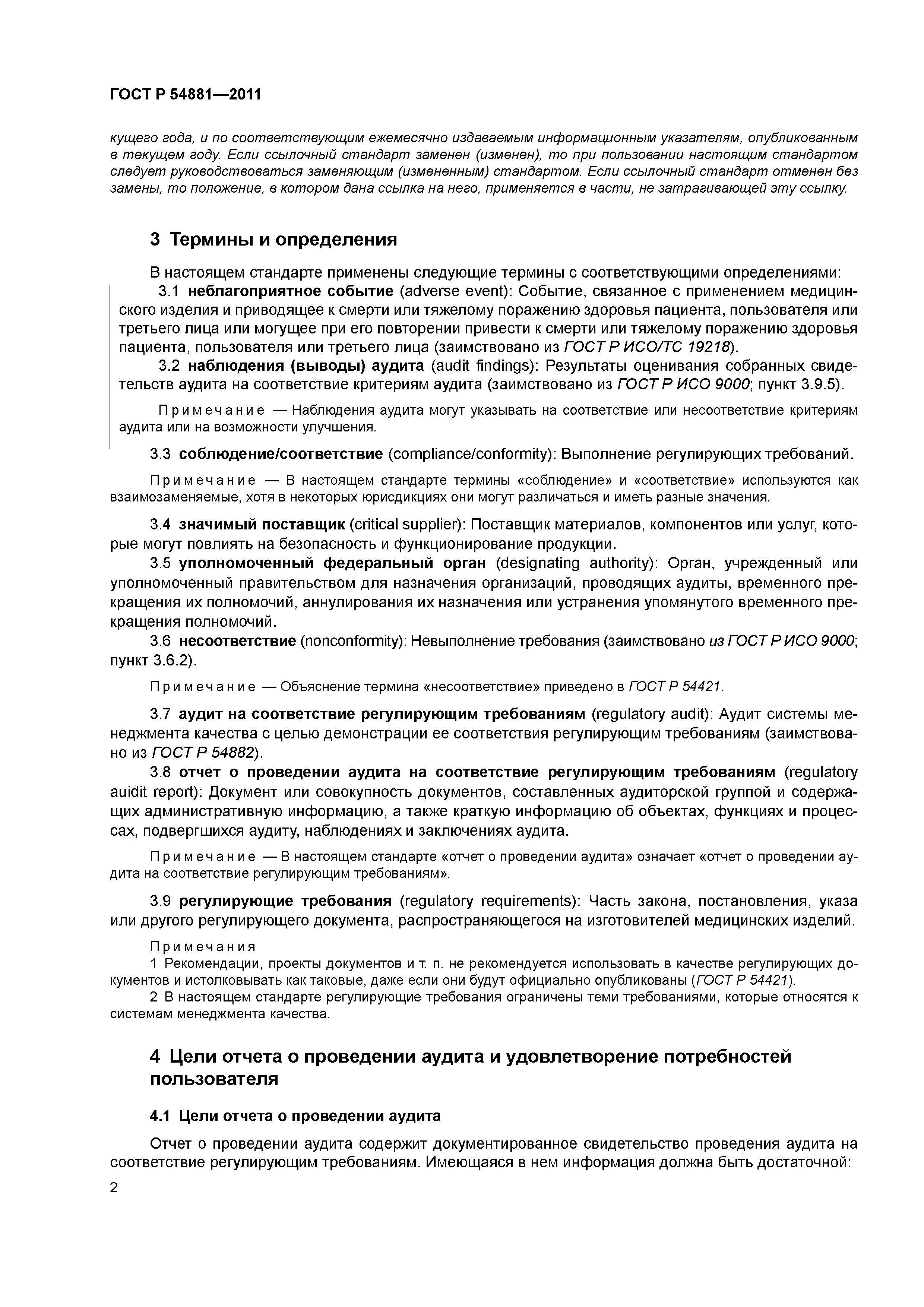 ГОСТ Р 54881—2011

кущего года, и по соответствующим ежемесячно издаваемым информационным указателям, опубликованным в текущем году. Если ссылочный стандарт заменен (изменен), то при пользовании настоящим стандартом следует руководствоваться заменяющим (измененным) стандартом. Если ссылочный стандарт отменен без замены, то положение, в котором дана ссылка на него, применяется в части, не затрагивающей эту ссылку.

3 Термины и определения

В настоящем стандарте применены следующие термины с соответствующими определениями:

3.1 неблагоприятное событие (adverse event): Событие, связанное с применением медицинского изделия и приводящее к смерти или тяжелому поражению здоровья пациента, пользователя или третьего лица или могущее при его повторении привести к смерти или тяжелому поражению здоровья пациента, пользователя или третьего лица (заимствовано из ГОСТ Р ИСО/ТС 19218).

3.2 наблюдения (выводы) аудита (audit findings): Результаты оценивания собранных свидетельств аудита на соответствие критериям аудита (заимствовано из ГОСТ Р ИСО 9000; пункт 3.9.5).

Примечание — Наблюдения аудита могут указывать на соответствие или несоответствие критериям аудита или на возможности улучшения.

3.3 соблюдение/соответствие (compliance/conformity): Выполнение регулирующих требований.

Примечание — В настоящем стандарте термины «соблюдение» и «соответствие» используются как взаимозаменяемые, хотя в некоторых юрисдикциях они могут различаться и иметь разные значения.

3.4 значимый поставщик (critical supplier): Поставщик материалов, компонентов или услуг, которые могут повлиять на безопасность и функционирование продукции.

3.5 уполномоченный федеральный орган (designating authority): Орган, учрежденный или уполномоченный правительством для назначения организаций, проводящих аудиты, временного прекращения их полномочий, аннулирования их назначения или устранения упомянутого временного прекращения полномочий.

3.6 несоответствие (nonconformity): Невыполнение требования (заимствовано из ГОСТ Р ИСО 9000; пункт 3.6.2).

Примечание — Объяснение термина «несоответствие» приведено в ГОСТ Р 54421.

3.7 аудит на соответствие регулирующим требованиям (regulatory audit): Аудит системы менеджмента качества с целью демонстрации ее соответствия регулирующим требованиям (заимствовано из ГОСТ Р 54882).

3.8 отчет о проведении аудита на соответствие регулирующим требованиям (regulatory auidit report): Документ или совокупность документов, составленных аудиторской группой и содержащих административную информацию, а также краткую информацию об объектах, функциях и процессах, подвергшихся аудиту, наблюдениях и заключениях аудита.

Примечание — В настоящем стандарте «отчет о проведении аудита» означает «отчет о проведении аудита на соответствие регулирующим требованиям».

3.9 регулирующие требования (regulatory requirements): Часть закона, постановления, указа или другого регулирующего документа, распространяющегося на изготовителей медицинских изделий.

Примечания
1 Рекомендации, проекты документов и т. п. не рекомендуется использовать в качестве регулирующих документов и истолковывать как таковые, даже если они будут официально опубликованы (ГОСТ Р 54421).
2 В настоящем стандарте регулирующие требования ограничены теми требованиями, которые относятся к системам менеджмента качества.

4 Цели отчета о проведении аудита и удовлетворение потребностей пользователя

4.1 Цели отчета о проведении аудита

Отчет о проведении аудита содержит документированное свидетельство проведения аудита на соответствие регулирующим требованиям. Имеющаяся в нем информация должна быть достаточной:

2